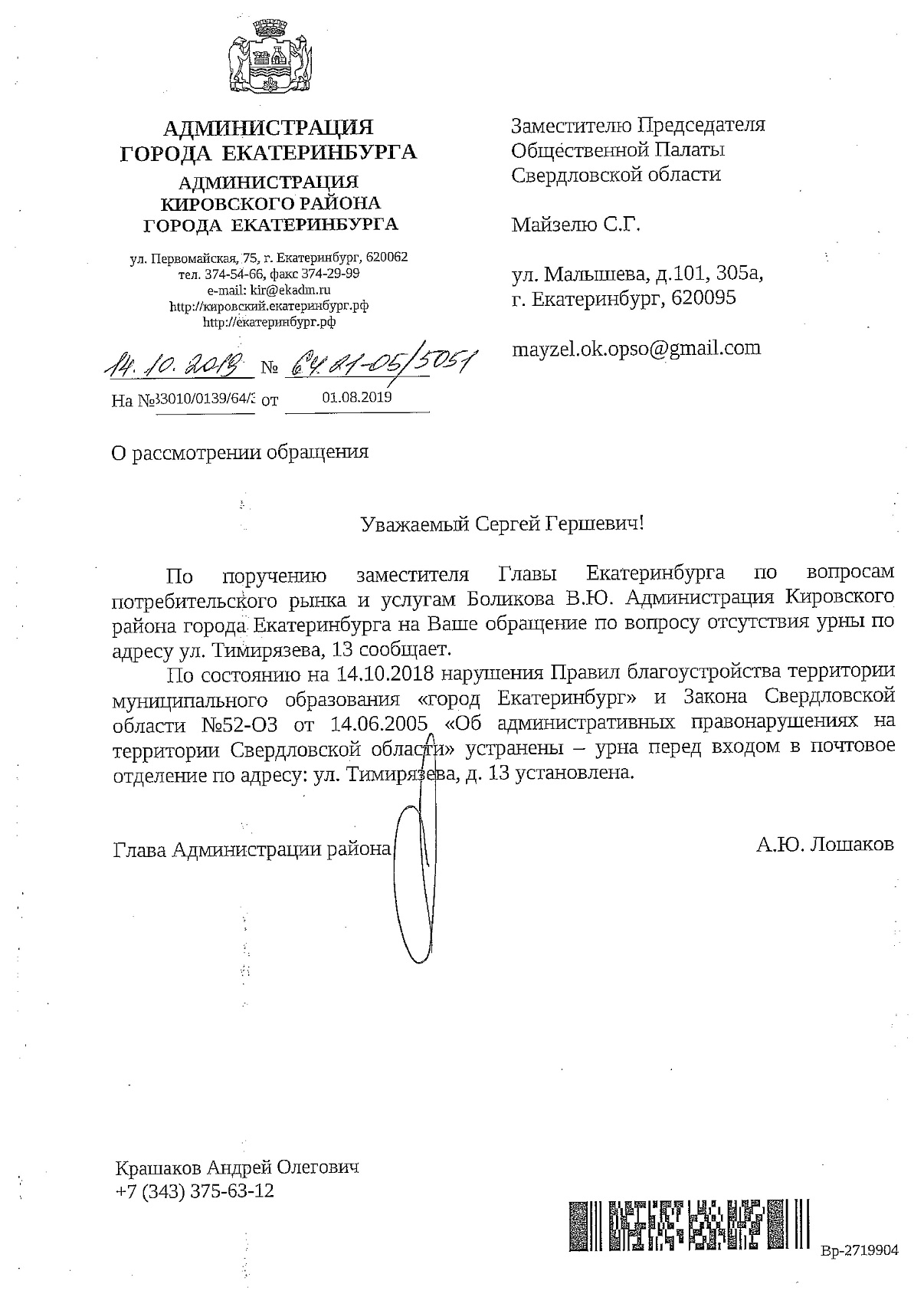 АДМИНИСТРАЦИЯ ГОРОДА ЕКАТЕРИНБУРГА

АДМИНИСТРАЦИЯ КИРОВСКОГО РАЙОНА ГОРОДА ЕКАТЕРИНБУРГА

ул. Первомайская, 75, г. Екатеринбург, 620062
тел. 374-54-66, факс 374-29-99
e-mail: kir@ekadm.ru
http://кировский.екатеринбург.рф
http://екатеринбург.рф

14.10.2019 № 64.01-05/5051

На №33010/0139/64/3 от 01.08.2019

Заместителю Председателя Общественной Палаты Свердловской области

Майзелю С.Г.

ул. Малышева, д.101, 305а,
г. Екатеринбург, 620095

mayzel.ok.opso@gmail.com

О рассмотрении обращения

Уважаемый Сергей Гершевич!

По поручению заместителя Главы Екатеринбурга по вопросам потребительского рынка и услугам Боликова В.Ю. Администрация Кировского района города Екатеринбурга на Ваше обращение по вопросу отсутствия урны по адресу ул. Тимирязева, 13 сообщает.

По состоянию на 14.10.2018 нарушения Правил благоустройства территории муниципального образования «город Екатеринбург» и Закона Свердловской области №52-ОЗ от 14.06.2005 «Об административных правонарушениях на территории Свердловской области» устранены – урна перед входом в почтовое отделение по адресу: ул. Тимирязева, д. 13 установлена.

Глава Администрации района А.Ю. Лошаков

Крашаков Андрей Олегович
+7 (343) 375-63-12

Вр-2719904